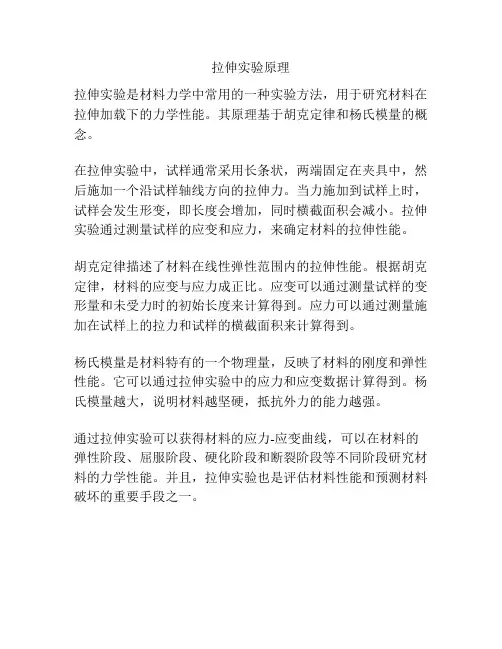 拉伸实验原理

拉伸实验是材料力学中常用的一种实验方法，用于研究材料在拉伸加载下的力学性能。其原理基于胡克定律和杨氏模量的概念。

在拉伸实验中，试样通常采用长条状，两端固定在夹具中，然后施加一个沿试样轴线方向的拉伸力。当力施加到试样上时，试样会发生形变，即长度会增加，同时横截面积会减小。拉伸实验通过测量试样的应变和应力，来确定材料的拉伸性能。

胡克定律描述了材料在线性弹性范围内的拉伸性能。根据胡克定律，材料的应变与应力成正比。应变可以通过测量试样的变形量和未受力时的初始长度来计算得到。应力可以通过测量施加在试样上的拉力和试样的横截面积来计算得到。

杨氏模量是材料特有的一个物理量，反映了材料的刚度和弹性性能。它可以通过拉伸实验中的应力和应变数据计算得到。杨氏模量越大，说明材料越坚硬，抵抗外力的能力越强。

通过拉伸实验可以获得材料的应力-应变曲线，可以在材料的弹性阶段、屈服阶段、硬化阶段和断裂阶段等不同阶段研究材料的力学性能。并且，拉伸实验也是评估材料性能和预测材料破坏的重要手段之一。